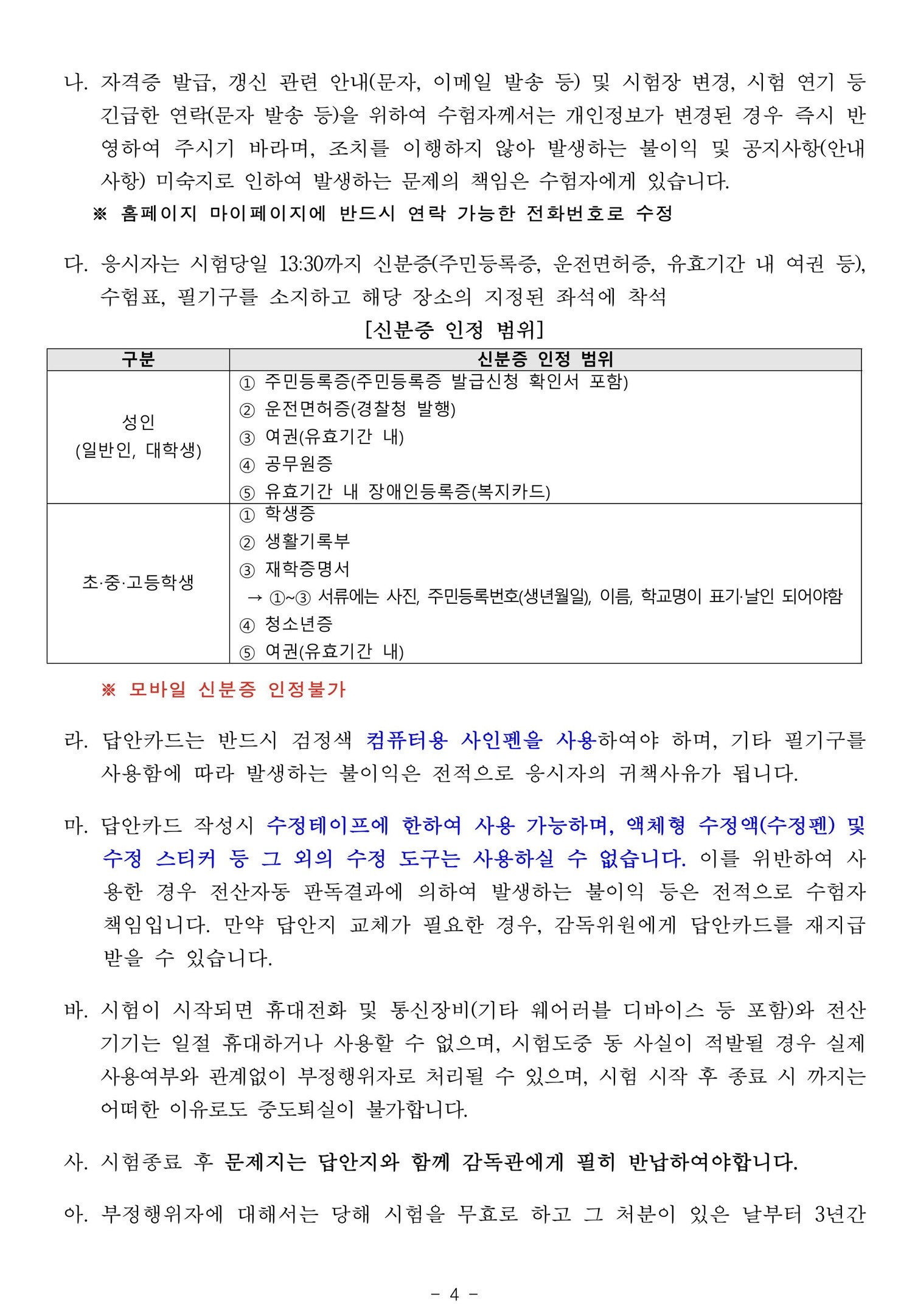 나. 자격증 발급, 갱신 관련 안내(문자, 이메일 발송 등) 및 시험장 변경, 시험 연기 등 긴급한 연락(문자 발송 등)을 위하여 수험자께서는 개인정보가 변경된 경우 즉시 반영하여 주시기 바라며, 조치를 이행하지 않아 발생하는 불이익 및 공지사항(안내사항) 미숙지로 인하여 발생하는 문제의 책임은 수험자에게 있습니다.

※ 홈페이지 마이페이지에 반드시 연락 가능한 전화번호로 수정

다. 응시자는 시험당일 13:30까지 신분증(주민등록증, 운전면허증, 유효기간 내 여권 등), 수험표, 필기구를 소지하고 해당 장소의 지정된 좌석에 착석

[신분증 인정 범위]

| 구분 | 신분증 인정 범위 |
|---|---|
| 성인 (일반인, 대학생) | ① 주민등록증(주민등록증 발급신청 확인서 포함) ② 운전면허증(경찰청 발행) ③ 여권(유효기간 내) ④ 공무원증 ⑤ 유효기간 내 장애인등록증(복지카드) |
| 초·중·고등학생 | ① 학생증 ② 생활기록부 ③ 재학증명서 → ①~③ 서류에는 사진, 주민등록번호(생년월일), 이름, 학교명이 표기·날인 되어야함 ④ 청소년증 ⑤ 여권(유효기간 내) |

※ 모바일 신분증 인정불가

라. 답안카드는 반드시 검정색 컴퓨터용 사인펜을 사용하여야 하며, 기타 필기구를 사용함에 따라 발생하는 불이익은 전적으로 응시자의 귀책사유가 됩니다.

마. 답안카드 작성시 수정테이프에 한하여 사용 가능하며, 액체형 수정액(수정펜) 및 수정 스티커 등 그 외의 수정 도구는 사용하실 수 없습니다. 이를 위반하여 사용한 경우 전산자동 판독결과에 의하여 발생하는 불이익 등은 전적으로 수험자 책임입니다. 만약 답안지 교체가 필요한 경우, 감독위원에게 답안카드를 재지급 받을 수 있습니다.

바. 시험이 시작되면 휴대전화 및 통신장비(기타 웨어러블 디바이스 등 포함)와 전산기기는 일절 휴대하거나 사용할 수 없으며, 시험도중 동 사실이 적발될 경우 실제 사용여부와 관계없이 부정행위자로 처리될 수 있으며, 시험 시작 후 종료 시 까지는 어떠한 이유로도 중도퇴실이 불가합니다.

사. 시험종료 후 문제지는 답안지와 함께 감독관에게 필히 반납하여야합니다.

아. 부정행위자에 대해서는 당해 시험을 무효로 하고 그 처분이 있은 날부터 3년간

- 4 -